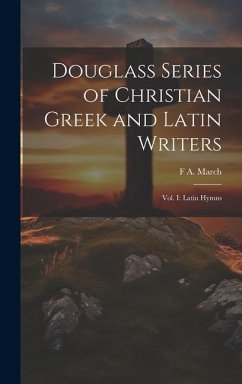 Douglass Series of Christian Greek and Latin Writers

F A. March

Vol. I: Latin Hymns